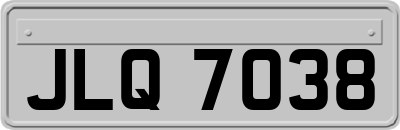 JLQ 7038